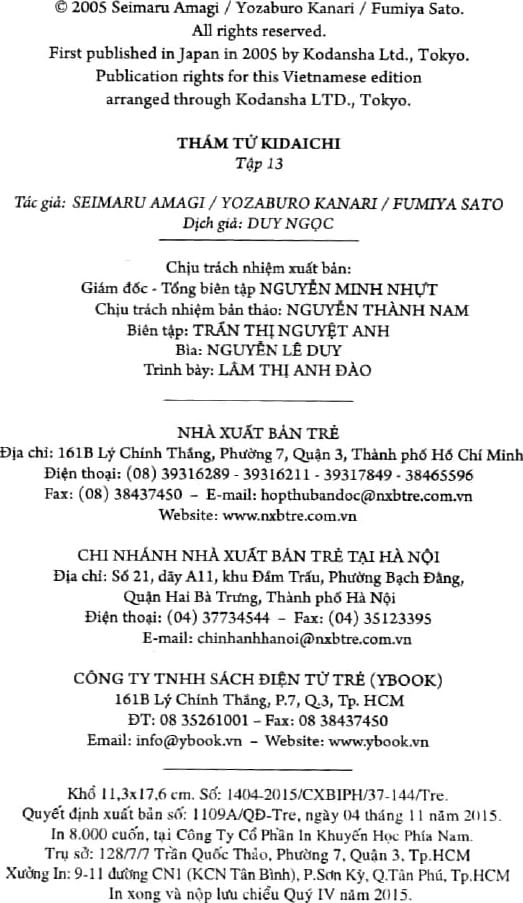 © 2005 Seimaru Amagi / Yozaburo Kanari / Fumiya Sato.
All rights reserved.
First published in Japan in 2005 by Kodansha Ltd., Tokyo.
Publication rights for this Vietnamese edition
arranged through Kodansha LTD., Tokyo.

THÁM TỬ KIDAICHI
Tập 13

Tác giả: SEIMARU AMAGI / YOZABURO KANARI / FUMIYA SATO
Dịch giả: DUY NGỌC

Chịu trách nhiệm xuất bản:
Giám đốc - Tổng biên tập NGUYỄN MINH NHỰT
Chịu trách nhiệm bản thảo: NGUYỄN THÀNH NAM
Biên tập: TRẦN THỊ NGUYỆT ANH
Bìa: NGUYỄN LÊ DUY
Trình bày: LÂM THỊ ANH ĐÀO

NHÀ XUẤT BẢN TRẺ
Địa chỉ: 161B Lý Chính Thắng, Phường 7, Quận 3, Thành phố Hồ Chí Minh
Điện thoại: (08) 39316289 - 39316211 - 39317849 - 38465596
Fax: (08) 38437450 – E-mail: hopthubandoc@nxbtre.com.vn
Website: www.nxbtre.com.vn

CHI NHÁNH NHÀ XUẤT BẢN TRẺ TẠI HÀ NỘI
Địa chỉ: Số 21, dãy A11, khu Đầm Trấu, Phường Bạch Đằng,
Quận Hai Bà Trưng, Thành phố Hà Nội
Điện thoại: (04) 37734544 – Fax: (04) 35123395
E-mail: chinhanhhanoi@nxbtre.com.vn

CÔNG TY TNHH SÁCH ĐIỆN TỬ TRẺ (YBOOK)
161B Lý Chính Thắng, P.7, Q.3, Tp. HCM
ĐT: 08 35261001 – Fax: 08 38437450
Email: info@ybook.vn – Website: www.ybook.vn

Khổ 11,3x17,6 cm. Số: 1404-2015/CXBIPH/37-144/Tre.
Quyết định xuất bản số: 1109A/QĐ-Tre, ngày 04 tháng 11 năm 2015.
In 8.000 cuốn, tại Công Ty Cổ Phần In Khuyến Học Phía Nam.
Trụ sở: 128/7/7 Trần Quốc Thảo, Phường 7, Quận 3, Tp.HCM
Xưởng In: 9-11 đường CN1 (KCN Tân Bình), P.Sơn Kỳ, Q.Tân Phú, Tp.HCM
In xong và nộp lưu chiểu Quý IV năm 2015.